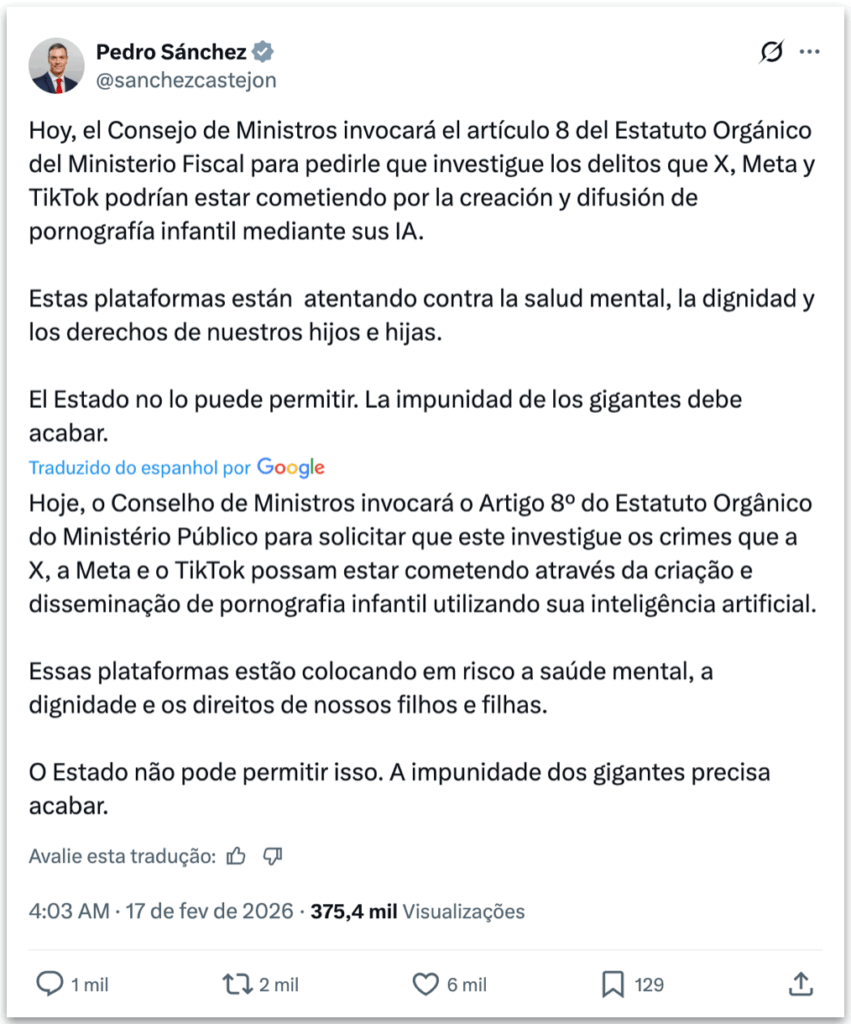 Pedro Sánchez
@sanchezcastejon

Hoy, el Consejo de Ministros invocará el artículo 8 del Estatuto Orgánico del Ministerio Fiscal para pedirle que investigue los delitos que X, Meta y TikTok podrían estar cometiendo por la creación y difusión de pornografía infantil mediante sus IA.

Estas plataformas están atentando contra la salud mental, la dignidad y los derechos de nuestros hijos e hijas.

El Estado no lo puede permitir. La impunidad de los gigantes debe acabar.

Traduzido do espanhol por Google

Hoje, o Conselho de Ministros invocará o Artigo 8º do Estatuto Orgânico do Ministério Público para solicitar que este investigue os crimes que a X, a Meta e o TikTok possam estar cometendo através da criação e disseminação de pornografia infantil utilizando sua inteligência artificial.

Essas plataformas estão colocando em risco a saúde mental, a dignidade e os direitos de nossos filhos e filhas.

O Estado não pode permitir isso. A impunidade dos gigantes precisa acabar.

Avalie esta tradução:

4:03 AM · 17 de fev de 2026 · 375,4 mil Visualizações

1 mil 2 mil 6 mil 129